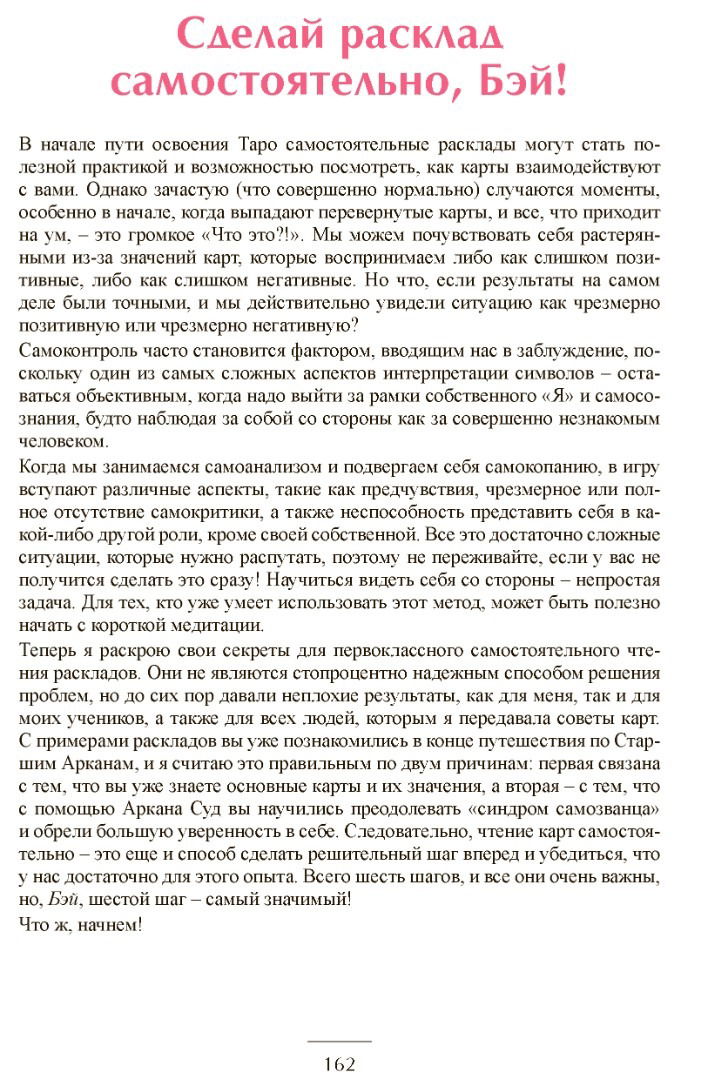 Сделай расклад самостоятельно, Бэй!

В начале пути освоения Таро самостоятельные расклады могут стать полезной практикой и возможностью посмотреть, как карты взаимодействуют с вами. Однако зачастую (что совершенно нормально) случаются моменты, особенно в начале, когда выпадают перевернутые карты, и все, что приходит на ум, – это громкое «Что это?!». Мы можем почувствовать себя растерянными из-за значений карт, которые воспринимаем либо как слишком позитивные, либо как слишком негативные. Но что, если результаты на самом деле были точными, и мы действительно увидели ситуацию как чрезмерно позитивную или чрезмерно негативную?

Самоконтроль часто становится фактором, вводящим нас в заблуждение, поскольку один из самых сложных аспектов интерпретации символов – оставаться объективным, когда надо выйти за рамки собственного «Я» и самосознания, будто наблюдая за собой со стороны как за совершенно незнакомым человеком.

Когда мы занимаемся самоанализом и подвергаем себя самокопанию, в игру вступают различные аспекты, такие как предчувствия, чрезмерное или полное отсутствие самокритики, а также неспособность представить себя в какой-либо другой роли, кроме своей собственной. Все это достаточно сложные ситуации, которые нужно распутать, поэтому не переживайте, если у вас не получится сделать это сразу! Научиться видеть себя со стороны – непростая задача. Для тех, кто уже умеет использовать этот метод, может быть полезно начать с короткой медитации.

Теперь я раскрою свои секреты для первоклассного самостоятельного чтения раскладов. Они не являются стопроцентно надежным способом решения проблем, но до сих пор давали неплохие результаты, как для меня, так и для моих учеников, а также для всех людей, которым я передавала советы карт. С примерами раскладов вы уже познакомились в конце путешествия по Старшим Арканам, и я считаю это правильным по двум причинам: первая связана с тем, что вы уже знаете основные карты и их значения, а вторая – с тем, что с помощью Аркана Суд вы научились преодолевать «синдром самозванца» и обрели большую уверенность в себе. Следовательно, чтение карт самостоятельно – это еще и способ сделать решительный шаг вперед и убедиться, что у нас достаточно для этого опыта. Всего шесть шагов, и все они очень важны, но, Бэй, шестой шаг – самый значимый!

Что ж, начнем!

162